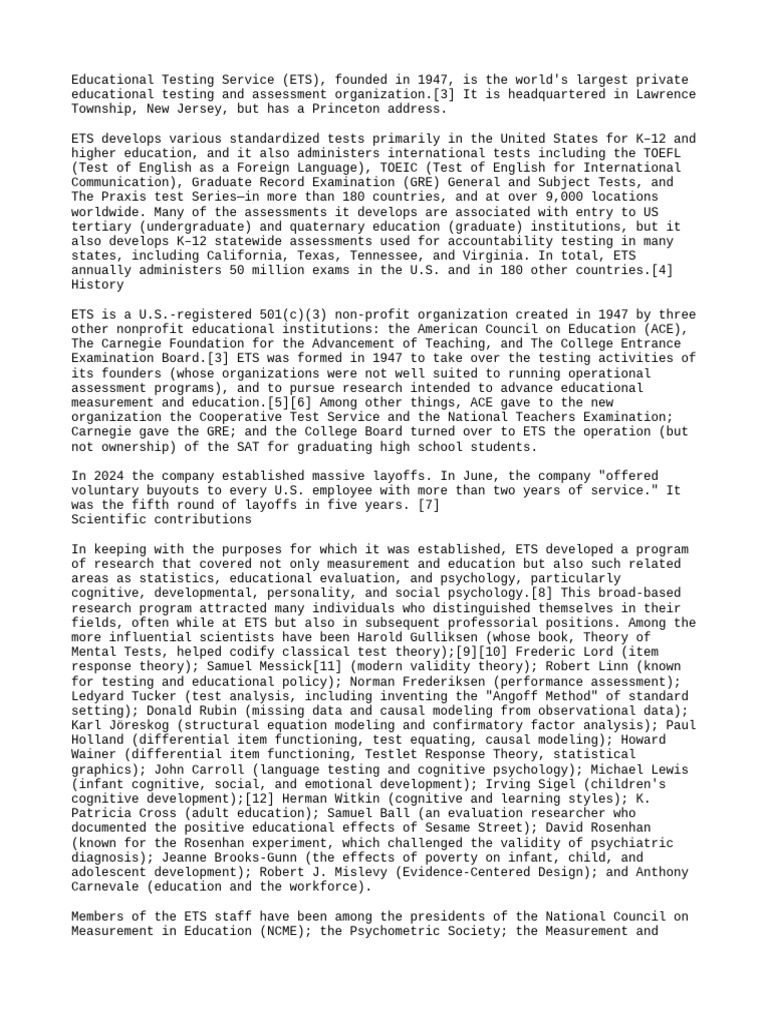 Educational Testing Service (ETS), founded in 1947, is the world's largest private educational testing and assessment organization.[3] It is headquartered in Lawrence Township, New Jersey, but has a Princeton address.

ETS develops various standardized tests primarily in the United States for K–12 and higher education, and it also administers international tests including the TOEFL (Test of English as a Foreign Language), TOEIC (Test of English for International Communication), Graduate Record Examination (GRE) General and Subject Tests, and The Praxis test Series—in more than 180 countries, and at over 9,000 locations worldwide. Many of the assessments it develops are associated with entry to US tertiary (undergraduate) and quaternary education (graduate) institutions, but it also develops K–12 statewide assessments used for accountability testing in many states, including California, Texas, Tennessee, and Virginia. In total, ETS annually administers 50 million exams in the U.S. and in 180 other countries.[4]
History

ETS is a U.S.-registered 501(c)(3) non-profit organization created in 1947 by three other nonprofit educational institutions: the American Council on Education (ACE), The Carnegie Foundation for the Advancement of Teaching, and The College Entrance Examination Board.[3] ETS was formed in 1947 to take over the testing activities of its founders (whose organizations were not well suited to running operational assessment programs), and to pursue research intended to advance educational measurement and education.[5][6] Among other things, ACE gave to the new organization the Cooperative Test Service and the National Teachers Examination; Carnegie gave the GRE; and the College Board turned over to ETS the operation (but not ownership) of the SAT for graduating high school students.

In 2024 the company established massive layoffs. In June, the company "offered voluntary buyouts to every U.S. employee with more than two years of service." It was the fifth round of layoffs in five years. [7]
Scientific contributions

In keeping with the purposes for which it was established, ETS developed a program of research that covered not only measurement and education but also such related areas as statistics, educational evaluation, and psychology, particularly cognitive, developmental, personality, and social psychology.[8] This broad-based research program attracted many individuals who distinguished themselves in their fields, often while at ETS but also in subsequent professorial positions. Among the more influential scientists have been Harold Gulliksen (whose book, Theory of Mental Tests, helped codify classical test theory);[9][10] Frederic Lord (item response theory); Samuel Messick[11] (modern validity theory); Robert Linn (known for testing and educational policy); Norman Frederiksen (performance assessment); Ledyard Tucker (test analysis, including inventing the "Angoff Method" of standard setting); Donald Rubin (missing data and causal modeling from observational data); Karl Jöreskog (structural equation modeling and confirmatory factor analysis); Paul Holland (differential item functioning, test equating, causal modeling); Howard Wainer (differential item functioning, Testlet Response Theory, statistical graphics); John Carroll (language testing and cognitive psychology); Michael Lewis (infant cognitive, social, and emotional development); Irving Sigel (children's cognitive development);[12] Herman Witkin (cognitive and learning styles); K. Patricia Cross (adult education); Samuel Ball (an evaluation researcher who documented the positive educational effects of Sesame Street); David Rosenhan (known for the Rosenhan experiment, which challenged the validity of psychiatric diagnosis); Jeanne Brooks-Gunn (the effects of poverty on infant, child, and adolescent development); Robert J. Mislevy (Evidence-Centered Design); and Anthony Carnevale (education and the workforce).

Members of the ETS staff have been among the presidents of the National Council on Measurement in Education (NCME); the Psychometric Society; the Measurement and